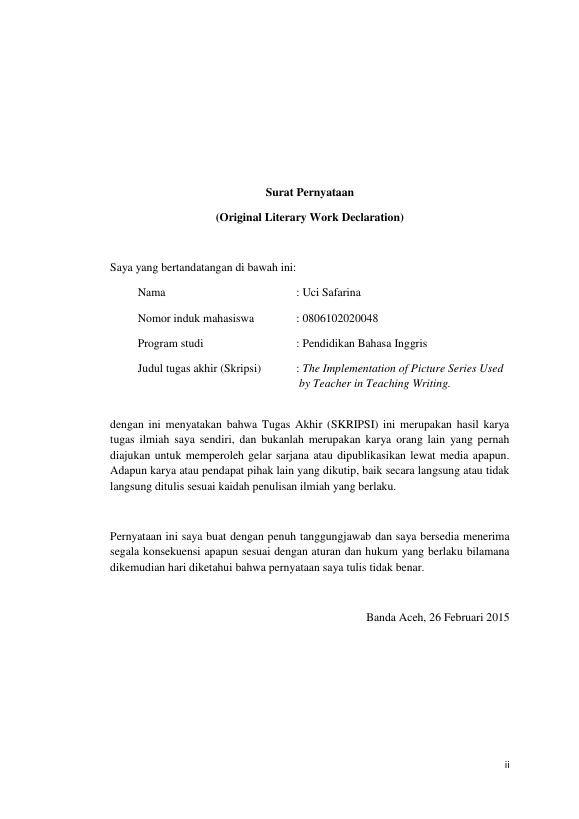 Surat Pernyataan

(Original Literary Work Declaration)

Saya yang bertandatangan di bawah ini:

Nama : Uci Safarina

Nomor induk mahasiswa : 0806102020048

Program studi : Pendidikan Bahasa Inggris

Judul tugas akhir (Skripsi) : The Implementation of Picture Series Used by Teacher in Teaching Writing.

dengan ini menyatakan bahwa Tugas Akhir (SKRIPSI) ini merupakan hasil karya tugas ilmiah saya sendiri, dan bukanlah merupakan karya orang lain yang pernah diajukan untuk memperoleh gelar sarjana atau dipublikasikan lewat media apapun. Adapun karya atau pendapat pihak lain yang dikutip, baik secara langsung atau tidak langsung ditulis sesuai kaidah penulisan ilmiah yang berlaku.

Pernyataan ini saya buat dengan penuh tanggungjawab dan saya bersedia menerima segala konsekuensi apapun sesuai dengan aturan dan hukum yang berlaku bilamana dikemudian hari diketahui bahwa pernyataan saya tulis tidak benar.

Banda Aceh, 26 Februari 2015

ii